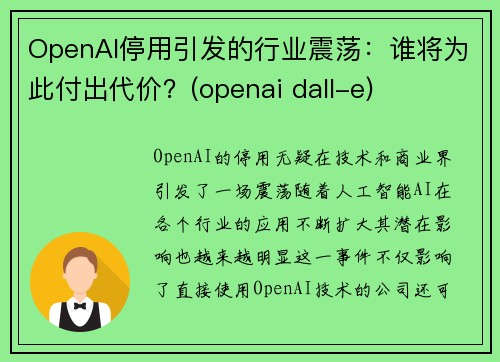 OpenAI停用引发的行业震荡：谁将为此付出代价？(openai dall-e)

OpenAI的停用无疑在技术和商业界引发了一场震荡随着人工智能AI在各个行业的应用不断扩大其潜在影响也越来越明显这一事件不仅影响了直接使用OpenAI技术的公司还可